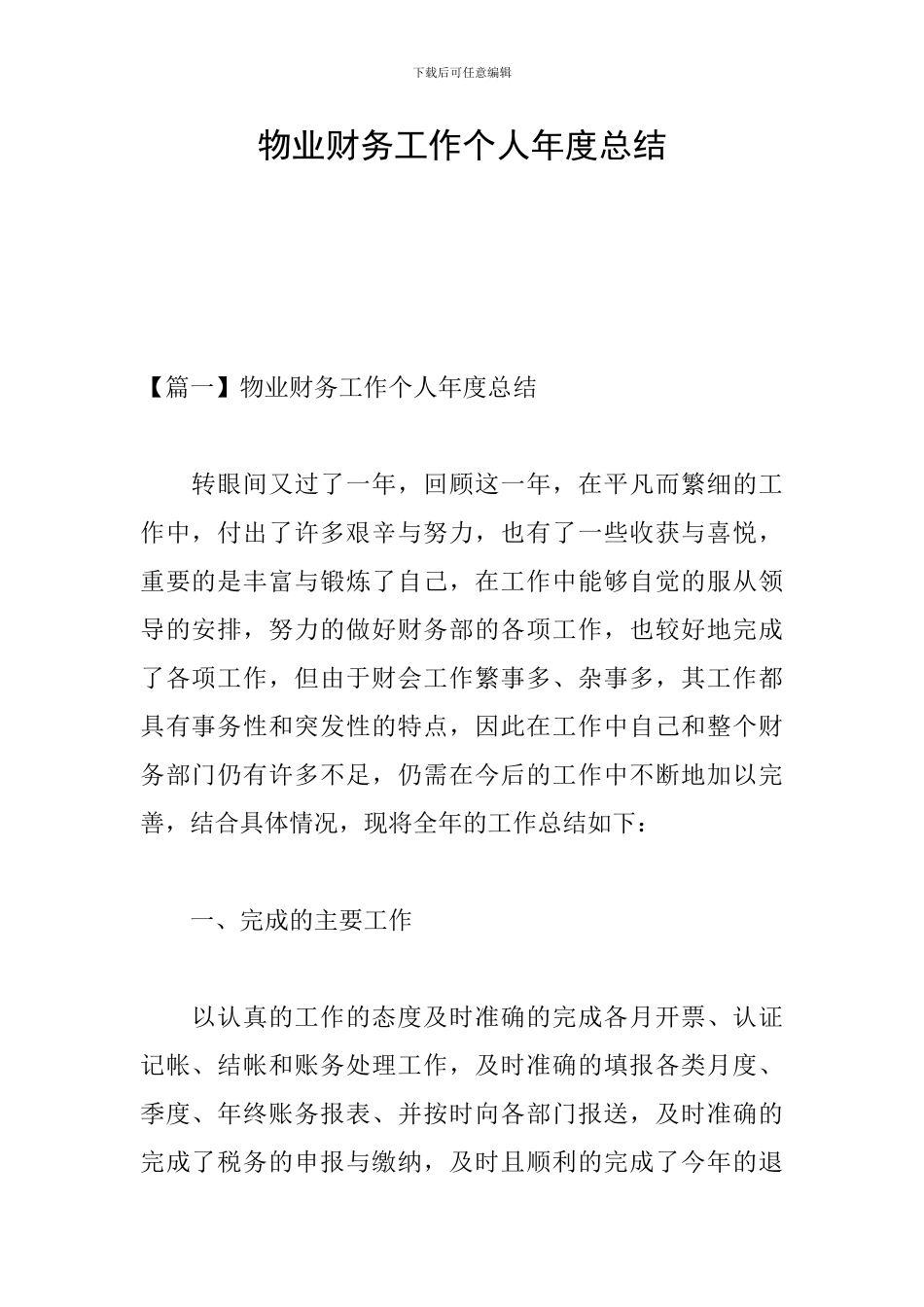 下载后可任意编辑

物业财务工作个人年度总结

【篇一】物业财务工作个人年度总结

转眼间又过了一年，回顾这一年，在平凡而繁细的工作中，付出了许多艰辛与努力，也有了一些收获与喜悦，重要的是丰富与锻炼了自己，在工作中能够自觉的服从领导的安排，努力的做好财务部的各项工作，也较好地完成了各项工作，但由于财会工作繁事多、杂事多，其工作都具有事务性和突发性的特点，因此在工作中自己和整个财务部门仍有许多不足，仍需在今后的工作中不断地加以完善，结合具体情况，现将全年的工作总结如下：

一、完成的主要工作

以认真的工作的态度及时准确的完成各月开票、认证记帐、结帐和账务处理工作，及时准确的填报各类月度、季度、年终账务报表、并按时向各部门报送，及时准确的完成了税务的申报与缴纳，及时且顺利的完成了今年的退